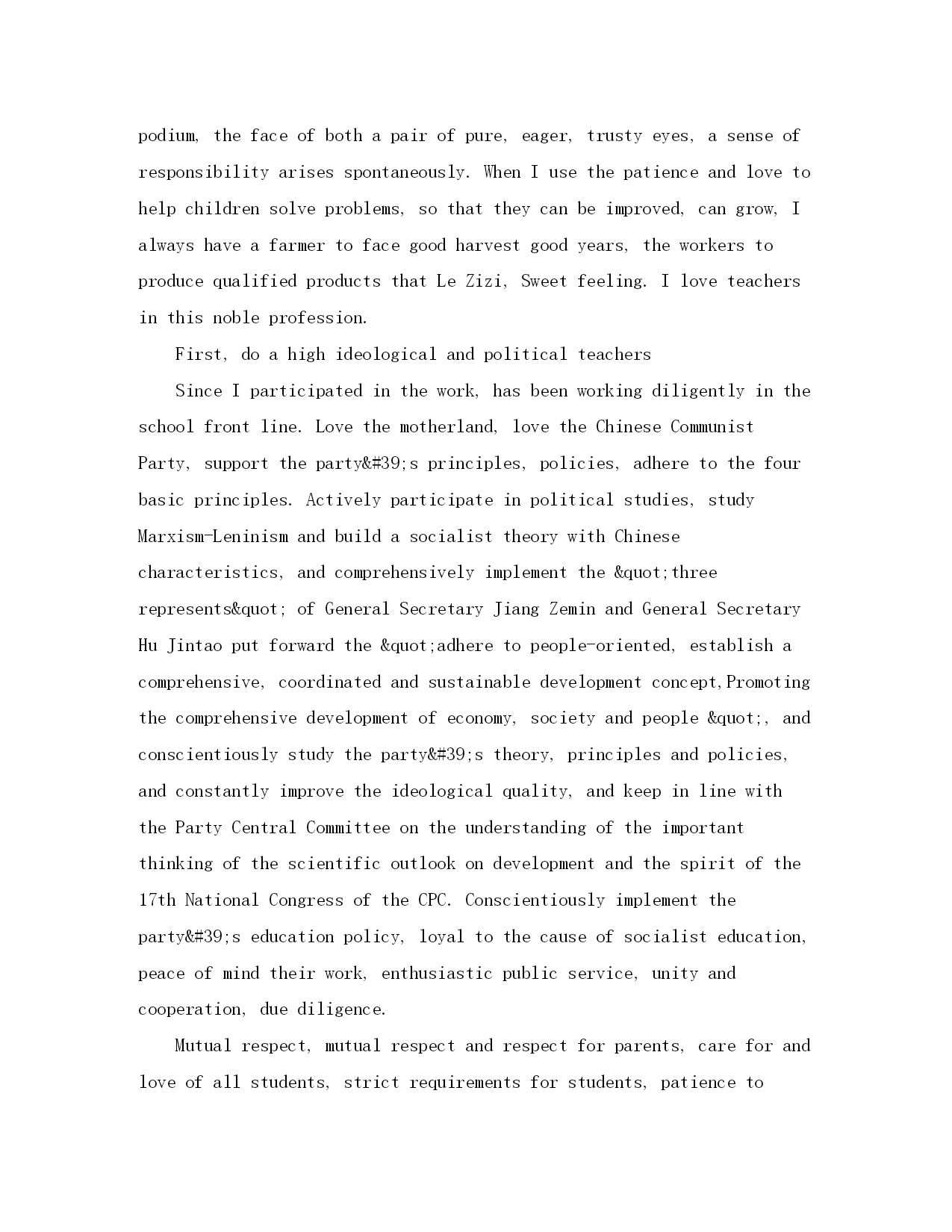 podium, the face of both a pair of pure, eager, trusty eyes, a sense of responsibility arises spontaneously. When I use the patience and love to help children solve problems, so that they can be improved, can grow, I always have a farmer to face good harvest good years, the workers to produce qualified products that Le Zizi, Sweet feeling. I love teachers in this noble profession.

First, do a high ideological and political teachers

Since I participated in the work, has been working diligently in the school front line. Love the motherland, love the Chinese Communist Party, support the party&#39;s principles, policies, adhere to the four basic principles. Actively participate in political studies, study Marxism-Leninism and build a socialist theory with Chinese characteristics, and comprehensively implement the &quot;three represents&quot; of General Secretary Jiang Zemin and General Secretary Hu Jintao put forward the &quot;adhere to people-oriented, establish a comprehensive, coordinated and sustainable development concept,Promoting the comprehensive development of economy, society and people &quot;, and conscientiously study the party&#39;s theory, principles and policies, and constantly improve the ideological quality, and keep in line with the Party Central Committee on the understanding of the important thinking of the scientific outlook on development and the spirit of the 17th National Congress of the CPC. Conscientiously implement the party&#39;s education policy, loyal to the cause of socialist education, peace of mind their work, enthusiastic public service, unity and cooperation, due diligence.

Mutual respect, mutual respect and respect for parents, care for and love of all students, strict requirements for students, patience to